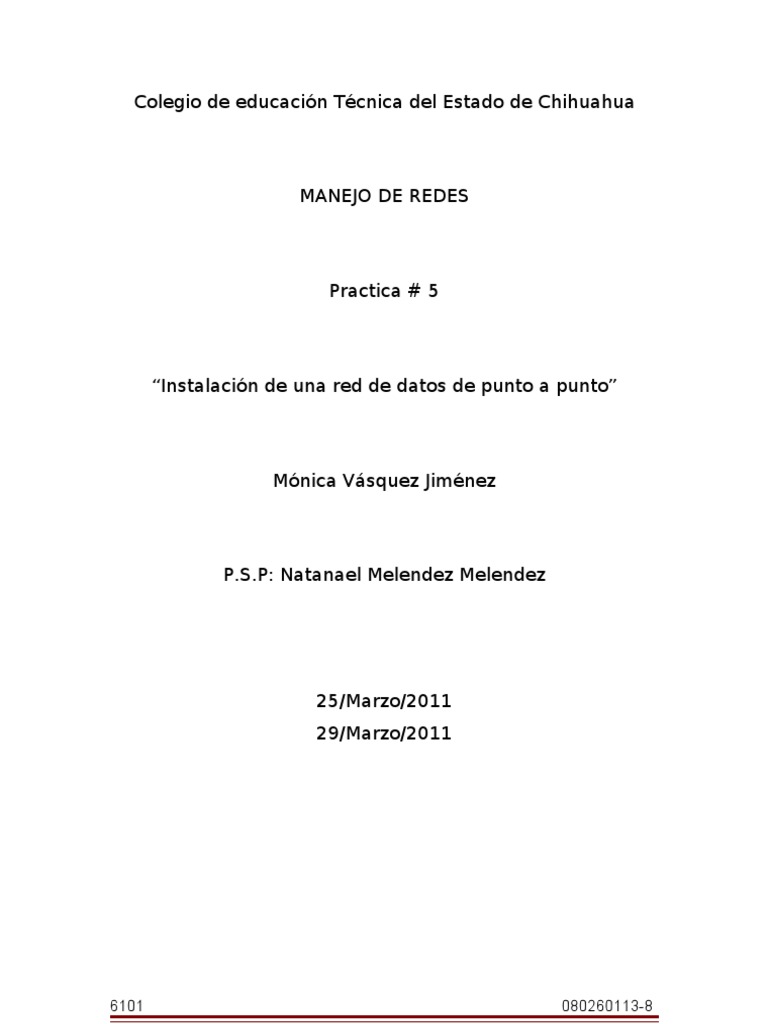 Colegio de educación Técnica del Estado de Chihuahua

MANEJO DE REDES

Practica # 5

"Instalación de una red de datos de punto a punto"

Mónica Vásquez Jiménez

P.S.P: Natanael Melendez Melendez

25/Marzo/2011
29/Marzo/2011

6101

080260113-8